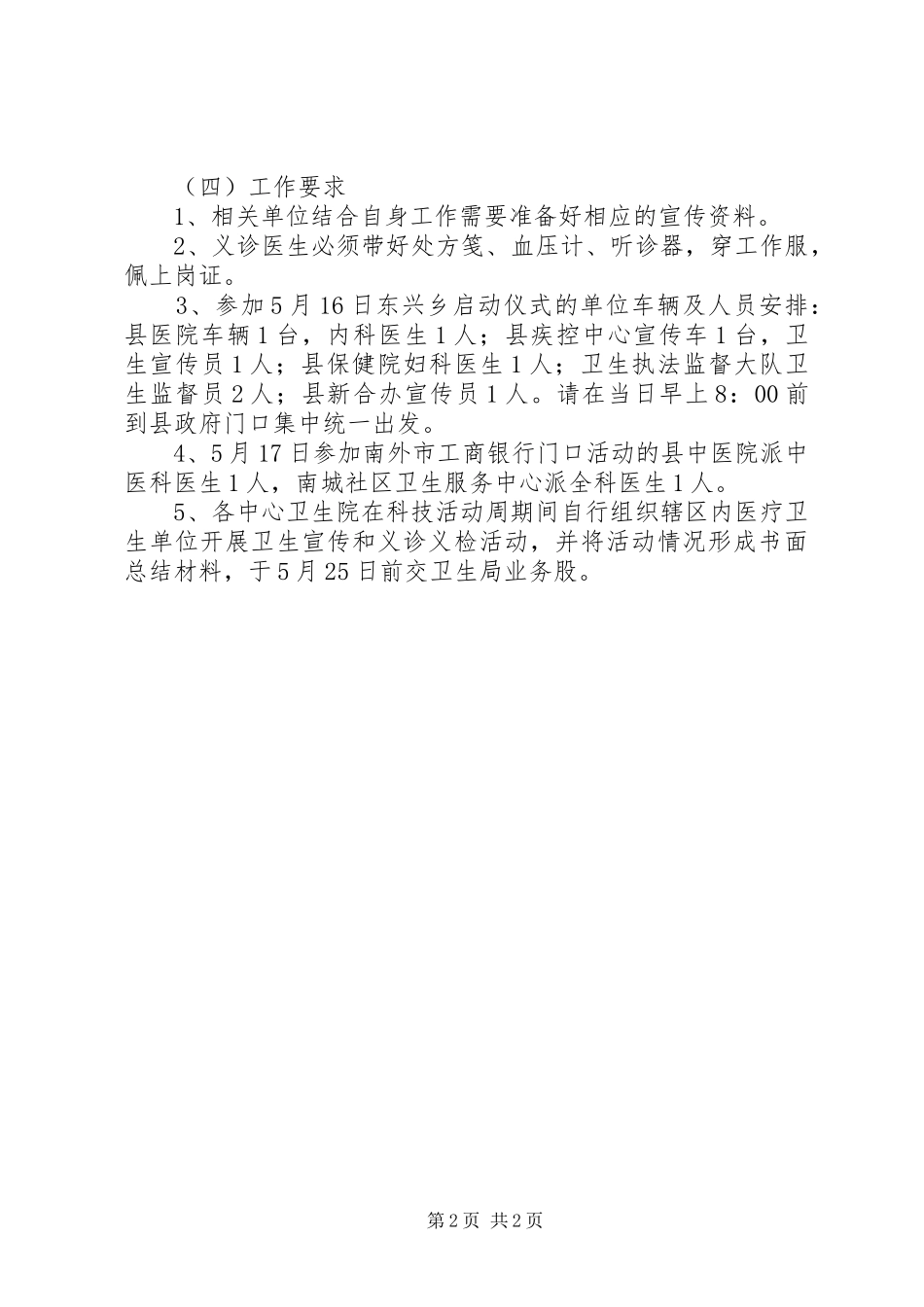 （四）工作要求

1、相关单位结合自身工作需要准备好相应的宣传资料。

2、义诊医生必须带好处方笺、血压计、听诊器，穿工作服，佩上岗证。

3、参加5月16日东兴乡启动仪式的单位车辆及人员安排：县医院车辆1台，内科医生1人；县疾控中心宣传车1台，卫生宣传员1人；县保健院妇科医生1人；卫生执法监督大队卫生监督员2人；县新合办宣传员1人。请在当日早上8：00前到县政府门口集中统一出发。

4、5月17日参加南外市工商银行门口活动的县中医院派中医科医生1人，南城社区卫生服务中心派全科医生1人。

5、各中心卫生院在科技活动周期间自行组织辖区内医疗卫生单位开展卫生宣传和义诊义检活动，并将活动情况形成书面总结材料，于5月25日前交卫生局业务股。

第2页 共2页